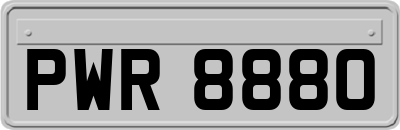 PWR 8880